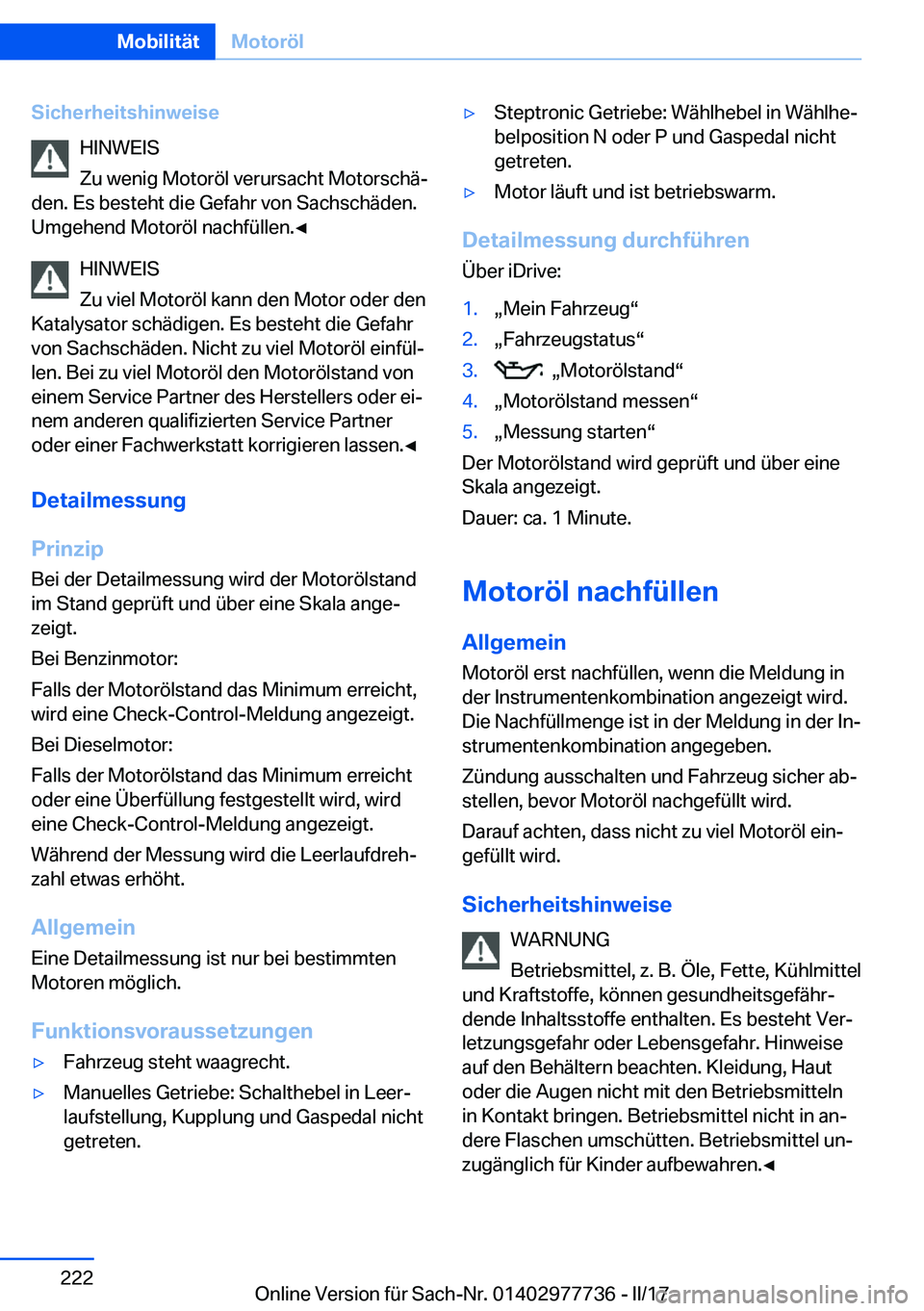 Mobilität Motoröl

Sicherheitshinweise

HINWEIS

Zu wenig Motoröl verursacht Motorschäden. Es besteht die Gefahr von Sachschäden. Umgehend Motoröl nachfüllen.◀

HINWEIS

Zu viel Motoröl kann den Motor oder den Katalysator schädigen. Es besteht die Gefahr von Sachschäden. Nicht zu viel Motoröl einfüllen. Bei zu viel Motoröl den Motorölstand von einem Service Partner des Herstellers oder einem anderen qualifizierten Service Partner oder einer Fachwerkstatt korrigieren lassen.◀

Detailmessung

Prinzip

Bei der Detailmessung wird der Motorölstand im Stand geprüft und über eine Skala angezeigt.

Bei Benzinmotor:

Falls der Motorölstand das Minimum erreicht, wird eine Check-Control-Meldung angezeigt.

Bei Dieselmotor:

Falls der Motorölstand das Minimum erreicht oder eine Überfüllung festgestellt wird, wird eine Check-Control-Meldung angezeigt.

Während der Messung wird die Leerlaufdrehzahl etwas erhöht.

Allgemein

Eine Detailmessung ist nur bei bestimmten Motoren möglich.

Funktionsvoraussetzungen

▷ Fahrzeug steht waagrecht.

▷ Manuelles Getriebe: Schalthebel in Leerlaufstellung, Kupplung und Gaspedal nicht getreten.

▷ Steptronic Getriebe: Wählhebel in Wählhebelposition N oder P und Gaspedal nicht getreten.

▷ Motor läuft und ist betriebswarm.

Detailmessung durchführen

Über iDrive:

1. „Mein Fahrzeug“
2. „Fahrzeugstatus“
3. „Motorölstand“
4. „Motorölstand messen“
5. „Messung starten“

Der Motorölstand wird geprüft und über eine Skala angezeigt.

Dauer: ca. 1 Minute.

Motoröl nachfüllen

Allgemein

Motoröl erst nachfüllen, wenn die Meldung in der Instrumentenkombination angezeigt wird. Die Nachfüllmenge ist in der Meldung in der Instrumentenkombination angegeben.

Zündung ausschalten und Fahrzeug sicher abstellen, bevor Motoröl nachgefüllt wird.

Darauf achten, dass nicht zu viel Motoröl eingefüllt wird.

Sicherheitshinweise

WARNUNG

Betriebsmittel, z. B. Öle, Fette, Kühlmittel und Kraftstoffe, können gesundheitsgefährdende Inhaltsstoffe enthalten. Es besteht Verletzungsgefahr oder Lebensgefahr. Hinweise auf den Behältern beachten. Kleidung, Haut oder die Augen nicht mit den Betriebsmitteln in Kontakt bringen. Betriebsmittel nicht in andere Flaschen umschütten. Betriebsmittel unzugänglich für Kinder aufbewahren.◀

222

Online Version für Sach-Nr. 01402977736 - II/17

carmanualsonline.info